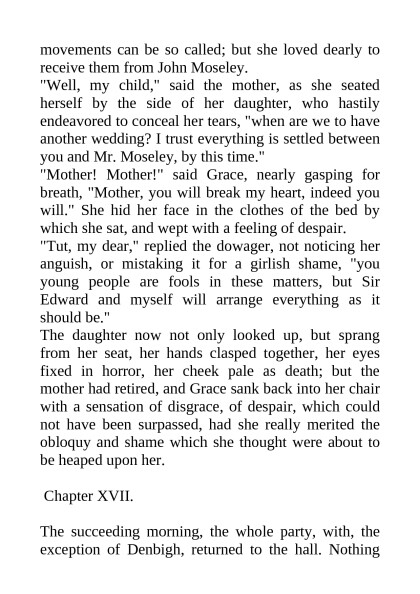 movements can be so called; but she loved dearly to receive them from John Moseley.
"Well, my child," said the mother, as she seated herself by the side of her daughter, who hastily endeavored to conceal her tears, "when are we to have another wedding? I trust everything is settled between you and Mr. Moseley, by this time."
"Mother! Mother!" said Grace, nearly gasping for breath, "Mother, you will break my heart, indeed you will." She hid her face in the clothes of the bed by which she sat, and wept with a feeling of despair.
"Tut, my dear," replied the dowager, not noticing her anguish, or mistaking it for a girlish shame, "you young people are fools in these matters, but Sir Edward and myself will arrange everything as it should be."
The daughter now not only looked up, but sprang from her seat, her hands clasped together, her eyes fixed in horror, her cheek pale as death; but the mother had retired, and Grace sank back into her chair with a sensation of disgrace, of despair, which could not have been surpassed, had she really merited the obloquy and shame which she thought were about to be heaped upon her.

Chapter XVII.

The succeeding morning, the whole party, with, the exception of Denbigh, returned to the hall. Nothing